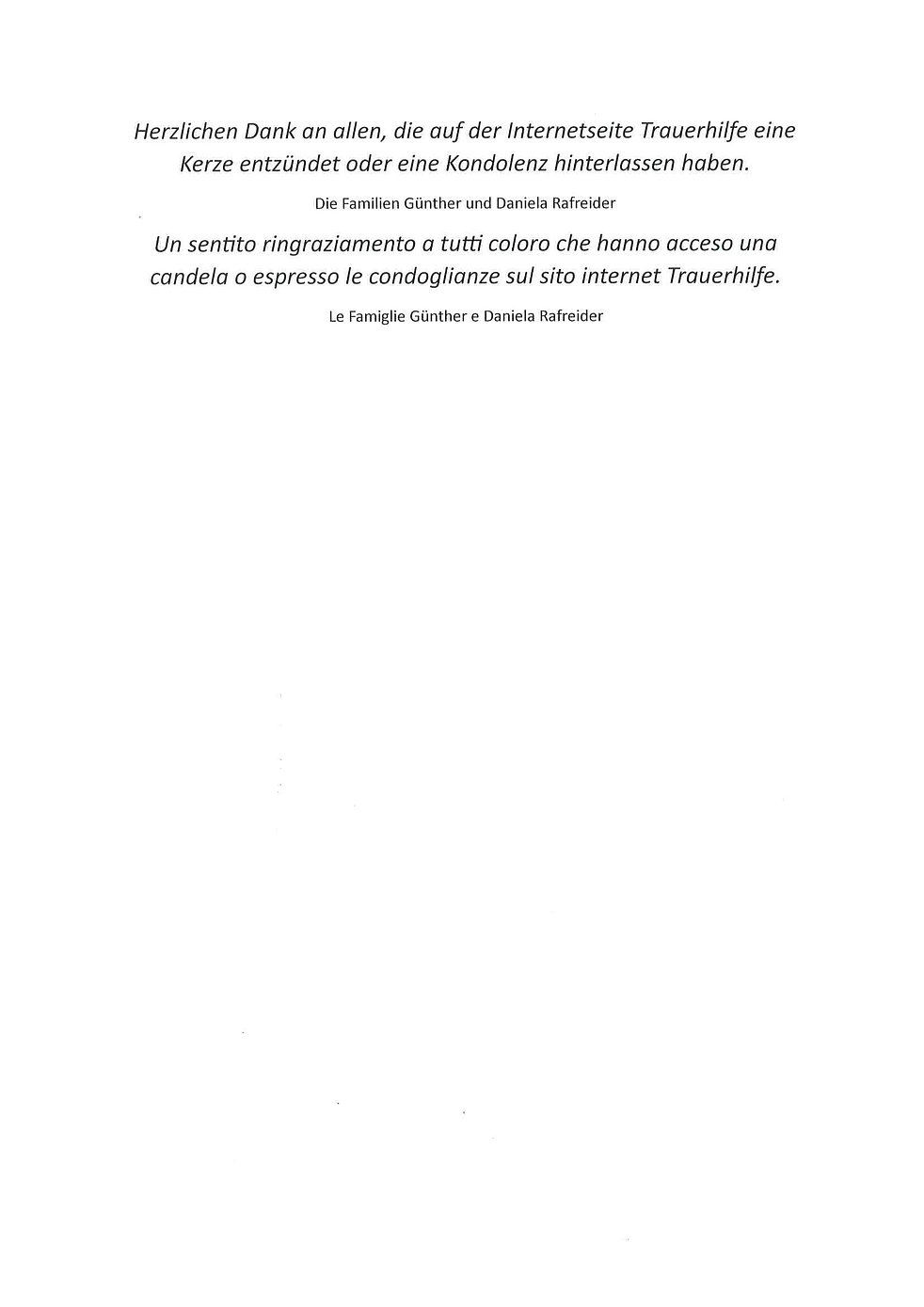 Herzlichen Dank an allen, die auf der Internetseite Trauerhilfe eine Kerze entzündet oder eine Kondolenz hinterlassen haben.

Die Familien Günther und Daniela Rafreider

Un sentito ringraziamento a tutti coloro che hanno acceso una candela o espresso le condoglianze sul sito internet Trauerhilfe.

Le Famiglie Günther e Daniela Rafreider